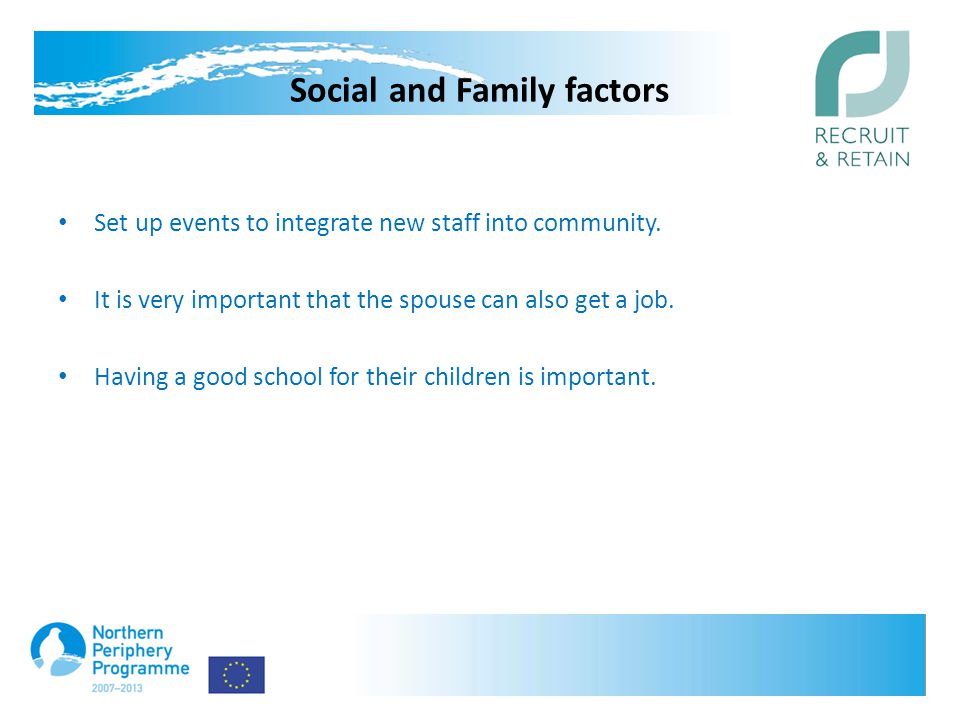 Social and Family factors

RECRUIT
& RETAIN

• Set up events to integrate new staff into community.

• It is very important that the spouse can also get a job.

• Having a good school for their children is important.

Northern
Periphery
Programme
2007–2013